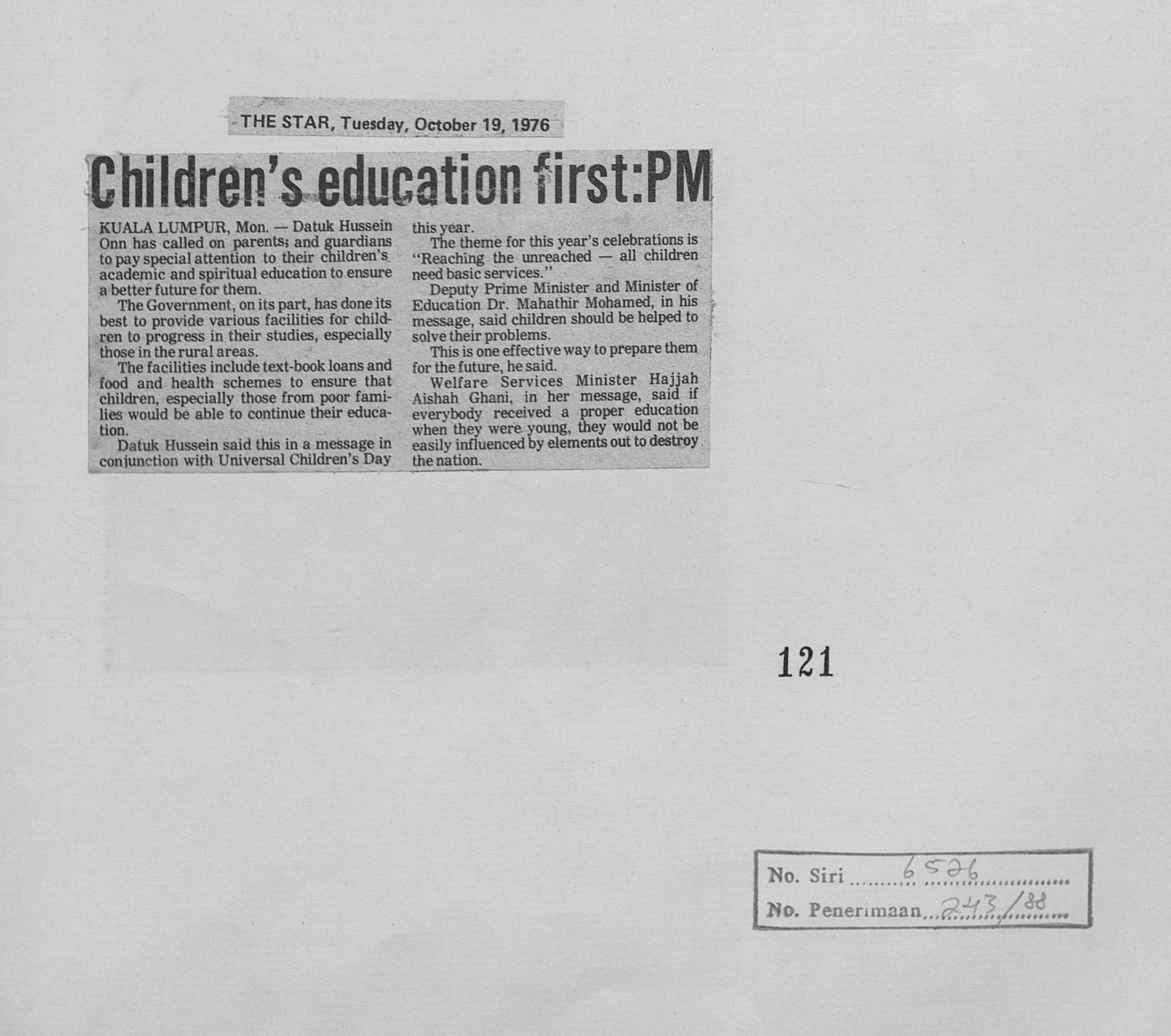 THE STAR, Tuesday, October 19, 1976

Children's education first:PM

KUALA LUMPUR, Mon. — Datuk Hussein Onn has called on parents; and guardians to pay special attention to their children's academic and spiritual education to ensure a better future for them.

The Government, on its part, has done its best to provide various facilities for children to progress in their studies, especially those in the rural areas.

The facilities include text-book loans and food and health schemes to ensure that children, especially those from poor families would be able to continue their education.

Datuk Hussein said this in a message in conjunction with Universal Children's Day this year.

The theme for this year's celebrations is "Reaching the unreached — all children need basic services."

Deputy Prime Minister and Minister of Education Dr. Mahathir Mohamed, in his message, said children should be helped to solve their problems.

This is one effective way to prepare them for the future, he said.

Welfare Services Minister Hajjah Aishah Ghani, in her message, said if everybody received a proper education when they were young, they would not be easily influenced by elements out to destroy the nation.

121

No. Siri 6526
No. Penerimaan 243/88